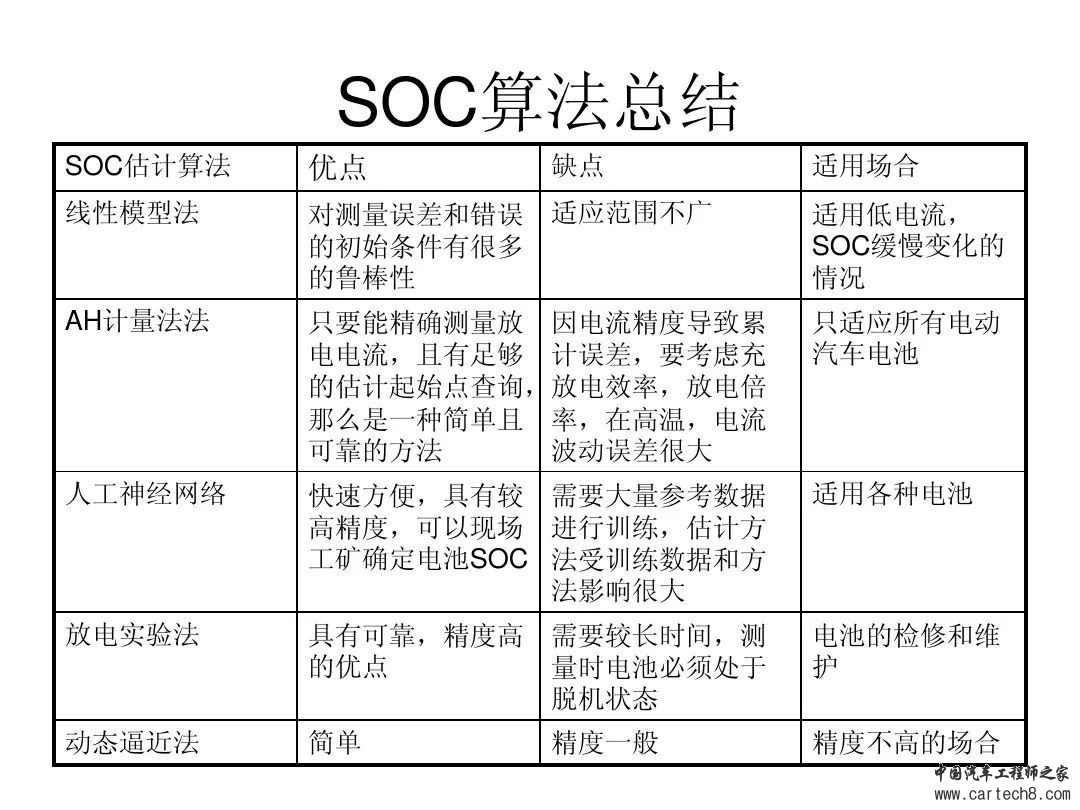 SOC算法总结

| SOC估计算法 | 优点 | 缺点 | 适用场合 |
|---|---|---|---|
| 线性模型法 | 对测量误差和错误的初始条件有很多的鲁棒性 | 适应范围不广 | 适用低电流，SOC缓慢变化的情况 |
| AH计量法法 | 只要能精确测量放电电流，且有足够的估计起始点查询，那么是一种简单且可靠的方法 | 因电流精度导致累计误差，要考虑充放电效率，放电倍率，在高温，电流波动误差很大 | 只适应所有电动汽车电池 |
| 人工神经网络 | 快速方便，具有较高精度，可以现场工矿确定电池SOC | 需要大量参考数据进行训练，估计方法受训练数据和方法影响很大 | 适用各种电池 |
| 放电实验法 | 具有可靠，精度高的优点 | 需要较长时间，测量时电池必须处于脱机状态 | 电池的检修和维护 |
| 动态逼近法 | 简单 | 精度一般 | 精度不高的场合 |

中国汽车工程师之家
www.cartech8.com